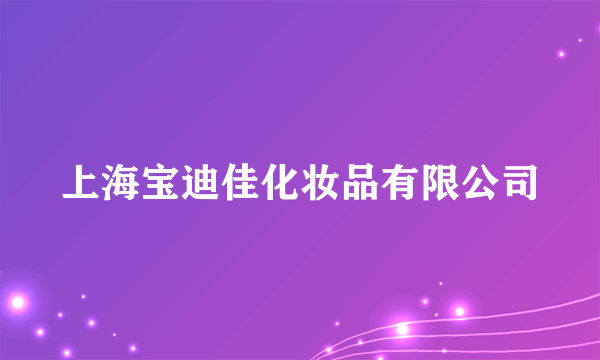 上海宝迪佳化妆品有限公司